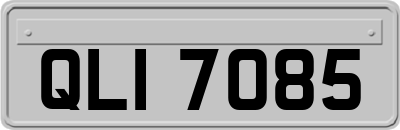 QLI 7085